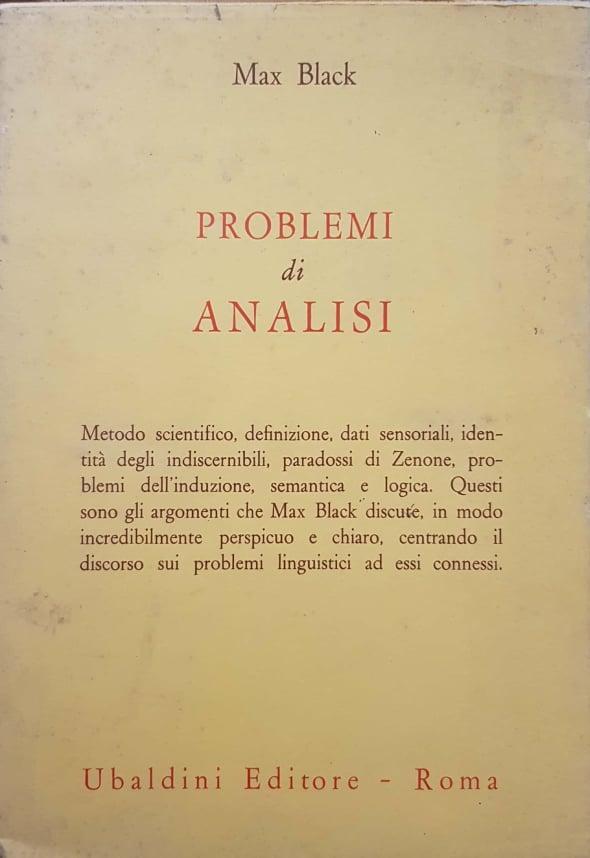 Max Black

PROBLEMI
di
ANALISI

Metodo scientifico, definizione, dati sensoriali, identità degli indiscernibili, paradossi di Zenone, problemi dell'induzione, semantica e logica. Questi sono gli argomenti che Max Black discute, in modo incredibilmente perspicuo e chiaro, centrando il discorso sui problemi linguistici ad essi connessi.

Ubaldini Editore - Roma